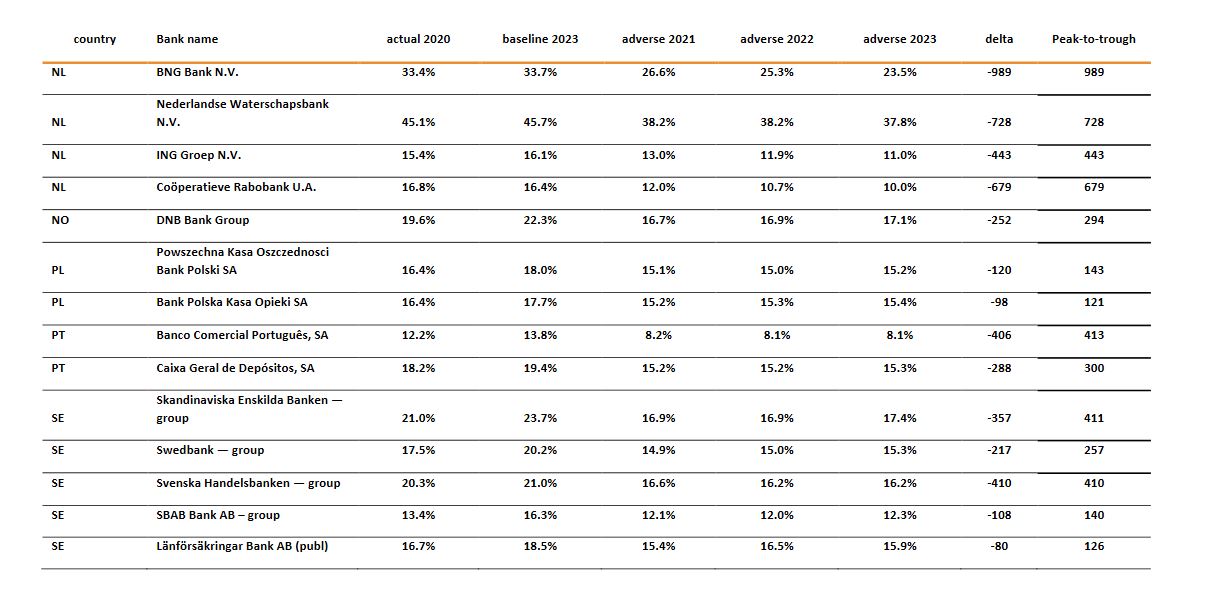 | country | Bank name | actual 2020 | baseline 2023 | adverse 2021 | adverse 2022 | adverse 2023 | delta | Peak-to-trough |
|---|---|---|---|---|---|---|---|---|
| NL | BNG Bank N.V. | 33.4% | 33.7% | 26.6% | 25.3% | 23.5% | -989 | 989 |
| NL | Nederlandse Waterschapsbank N.V. | 45.1% | 45.7% | 38.2% | 38.2% | 37.8% | -728 | 728 |
| NL | ING Groep N.V. | 15.4% | 16.1% | 13.0% | 11.9% | 11.0% | -443 | 443 |
| NL | Coöperatieve Rabobank U.A. | 16.8% | 16.4% | 12.0% | 10.7% | 10.0% | -679 | 679 |
| NO | DNB Bank Group | 19.6% | 22.3% | 16.7% | 16.9% | 17.1% | -252 | 294 |
| PL | Powszechna Kasa Oszczednosci Bank Polski SA | 16.4% | 18.0% | 15.1% | 15.0% | 15.2% | -120 | 143 |
| PL | Bank Polska Kasa Opieki SA | 16.4% | 17.7% | 15.2% | 15.3% | 15.4% | -98 | 121 |
| PT | Banco Comercial Português, SA | 12.2% | 13.8% | 8.2% | 8.1% | 8.1% | -406 | 413 |
| PT | Caixa Geral de Depósitos, SA | 18.2% | 19.4% | 15.2% | 15.2% | 15.3% | -288 | 300 |
| SE | Skandinaviska Enskilda Banken — group | 21.0% | 23.7% | 16.9% | 16.9% | 17.4% | -357 | 411 |
| SE | Swedbank — group | 17.5% | 20.2% | 14.9% | 15.0% | 15.3% | -217 | 257 |
| SE | Svenska Handelsbanken — group | 20.3% | 21.0% | 16.6% | 16.2% | 16.2% | -410 | 410 |
| SE | SBAB Bank AB – group | 13.4% | 16.3% | 12.1% | 12.0% | 12.3% | -108 | 140 |
| SE | Länförsäkringar Bank AB (publ) | 16.7% | 18.5% | 15.4% | 16.5% | 15.9% | -80 | 126 |